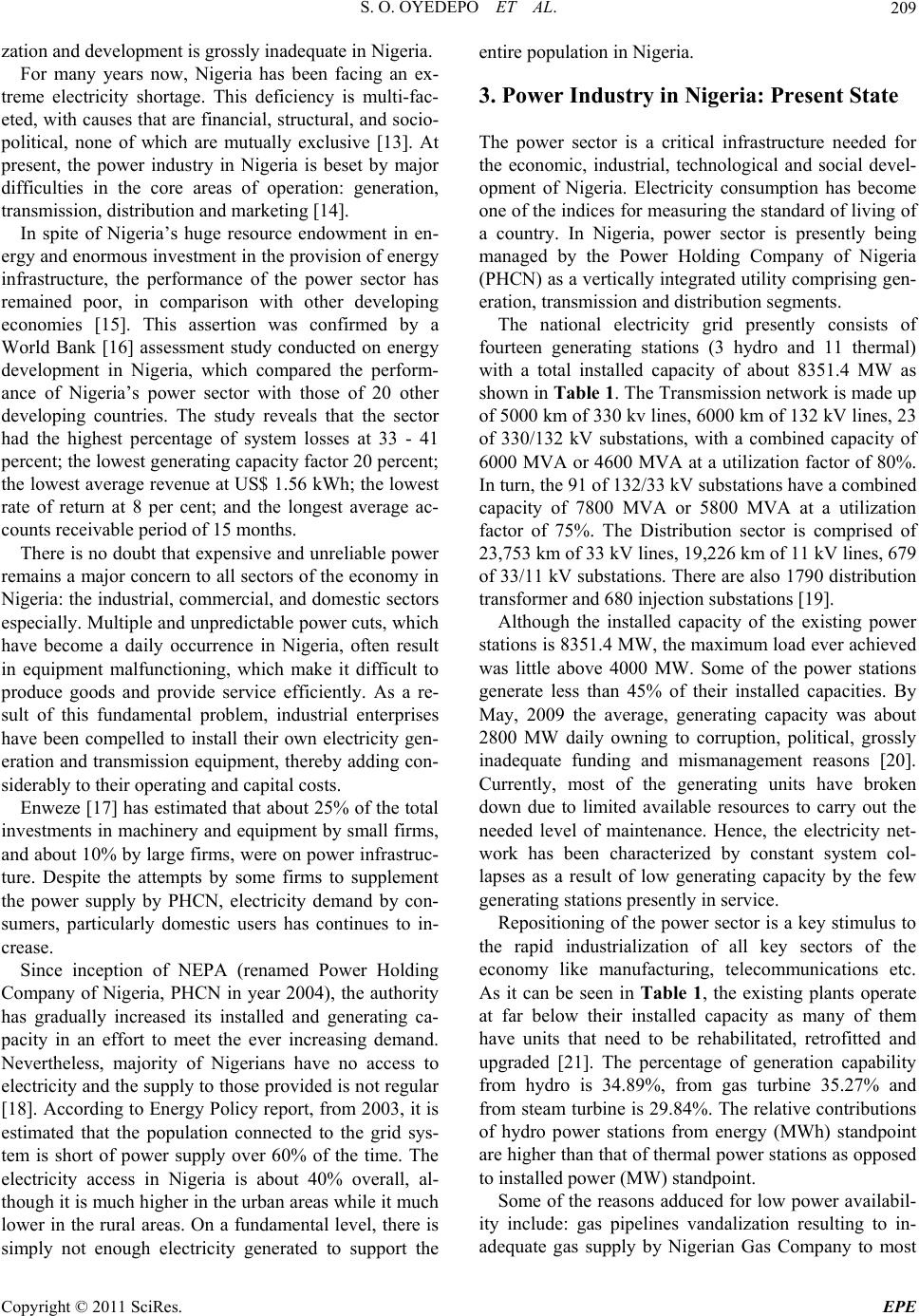 S. O. OYEDEPO ET AL. 209

zation and development is grossly inadequate in Nigeria.

For many years now, Nigeria has been facing an extreme electricity shortage. This deficiency is multi-faceted, with causes that are financial, structural, and socio-political, none of which are mutually exclusive [13]. At present, the power industry in Nigeria is beset by major difficulties in the core areas of operation: generation, transmission, distribution and marketing [14].

In spite of Nigeria's huge resource endowment in energy and enormous investment in the provision of energy infrastructure, the performance of the power sector has remained poor, in comparison with other developing economies [15]. This assertion was confirmed by a World Bank [16] assessment study conducted on energy development in Nigeria, which compared the performance of Nigeria's power sector with those of 20 other developing countries. The study reveals that the sector had the highest percentage of system losses at 33 - 41 percent; the lowest generating capacity factor 20 percent; the lowest average revenue at US$ 1.56 kWh; the lowest rate of return at 8 per cent; and the longest average accounts receivable period of 15 months.

There is no doubt that expensive and unreliable power remains a major concern to all sectors of the economy in Nigeria: the industrial, commercial, and domestic sectors especially. Multiple and unpredictable power cuts, which have become a daily occurrence in Nigeria, often result in equipment malfunctioning, which make it difficult to produce goods and provide service efficiently. As a result of this fundamental problem, industrial enterprises have been compelled to install their own electricity generation and transmission equipment, thereby adding considerably to their operating and capital costs.

Enweze [17] has estimated that about 25% of the total investments in machinery and equipment by small firms, and about 10% by large firms, were on power infrastructure. Despite the attempts by some firms to supplement the power supply by PHCN, electricity demand by consumers, particularly domestic users has continues to increase.

Since inception of NEPA (renamed Power Holding Company of Nigeria, PHCN in year 2004), the authority has gradually increased its installed and generating capacity in an effort to meet the ever increasing demand. Nevertheless, majority of Nigerians have no access to electricity and the supply to those provided is not regular [18]. According to Energy Policy report, from 2003, it is estimated that the population connected to the grid system is short of power supply over 60% of the time. The electricity access in Nigeria is about 40% overall, although it is much higher in the urban areas while it much lower in the rural areas. On a fundamental level, there is simply not enough electricity generated to support the entire population in Nigeria.

3. Power Industry in Nigeria: Present State

The power sector is a critical infrastructure needed for the economic, industrial, technological and social development of Nigeria. Electricity consumption has become one of the indices for measuring the standard of living of a country. In Nigeria, power sector is presently being managed by the Power Holding Company of Nigeria (PHCN) as a vertically integrated utility comprising generation, transmission and distribution segments.

The national electricity grid presently consists of fourteen generating stations (3 hydro and 11 thermal) with a total installed capacity of about 8351.4 MW as shown in Table 1. The Transmission network is made up of 5000 km of 330 kv lines, 6000 km of 132 kV lines, 23 of 330/132 kV substations, with a combined capacity of 6000 MVA or 4600 MVA at a utilization factor of 80%. In turn, the 91 of 132/33 kV substations have a combined capacity of 7800 MVA or 5800 MVA at a utilization factor of 75%. The Distribution sector is comprised of 23,753 km of 33 kV lines, 19,226 km of 11 kV lines, 679 of 33/11 kV substations. There are also 1790 distribution transformer and 680 injection substations [19].

Although the installed capacity of the existing power stations is 8351.4 MW, the maximum load ever achieved was little above 4000 MW. Some of the power stations generate less than 45% of their installed capacities. By May, 2009 the average, generating capacity was about 2800 MW daily owning to corruption, political, grossly inadequate funding and mismanagement reasons [20]. Currently, most of the generating units have broken down due to limited available resources to carry out the needed level of maintenance. Hence, the electricity network has been characterized by constant system collapses as a result of low generating capacity by the few generating stations presently in service.

Repositioning of the power sector is a key stimulus to the rapid industrialization of all key sectors of the economy like manufacturing, telecommunications etc. As it can be seen in Table 1, the existing plants operate at far below their installed capacity as many of them have units that need to be rehabilitated, retrofitted and upgraded [21]. The percentage of generation capability from hydro is 34.89%, from gas turbine 35.27% and from steam turbine is 29.84%. The relative contributions of hydro power stations from energy (MWh) standpoint are higher than that of thermal power stations as opposed to installed power (MW) standpoint.

Some of the reasons adduced for low power availability include: gas pipelines vandalization resulting to inadequate gas supply by Nigerian Gas Company to most

Copyright © 2011 SciRes. EPE